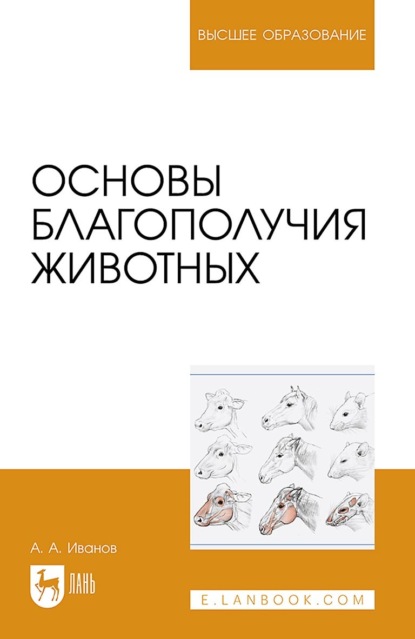 ВЫСШЕЕ ОБРАЗОВАНИЕ

ОСНОВЫ БЛАГОПОЛУЧИЯ ЖИВОТНЫХ

А. А. Иванов

ЛАНЬ

E.LANBOOK.COM